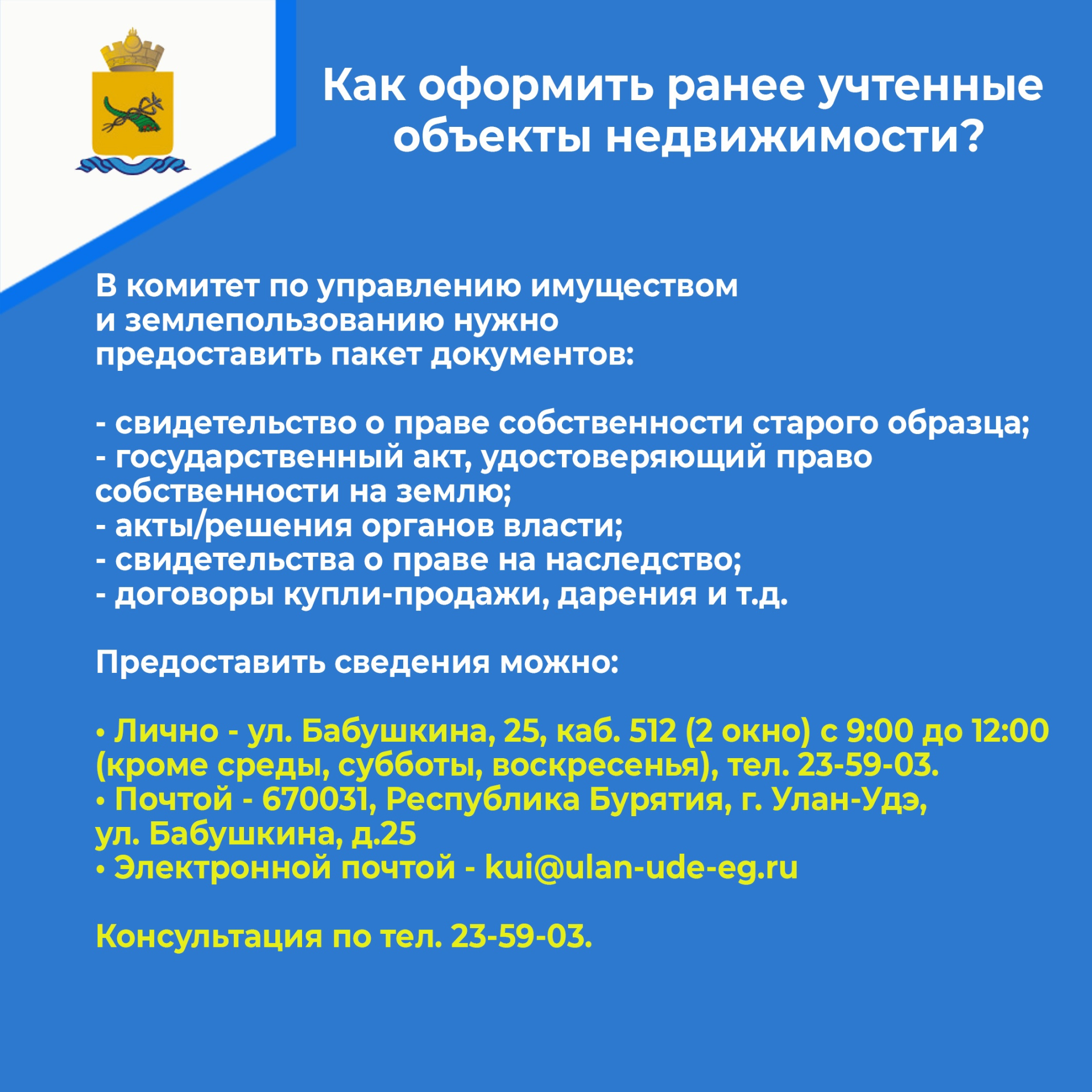 Как оформить ранее учтенные объекты недвижимости?

В комитет по управлению имуществом и землепользованию нужно предоставить пакет документов:

- свидетельство о праве собственности старого образца;
- государственный акт, удостоверяющий право собственности на землю;
- акты/решения органов власти;
- свидетельства о праве на наследство;
- договоры купли-продажи, дарения и т.д.

Предоставить сведения можно:

• Лично - ул. Бабушкина, 25, каб. 512 (2 окно) с 9:00 до 12:00 (кроме среды, субботы, воскресенья), тел. 23-59-03.
• Почтой - 670031, Республика Бурятия, г. Улан-Удэ, ул. Бабушкина, д.25
• Электронной почтой - kui@ulan-ude-eg.ru

Консультация по тел. 23-59-03.